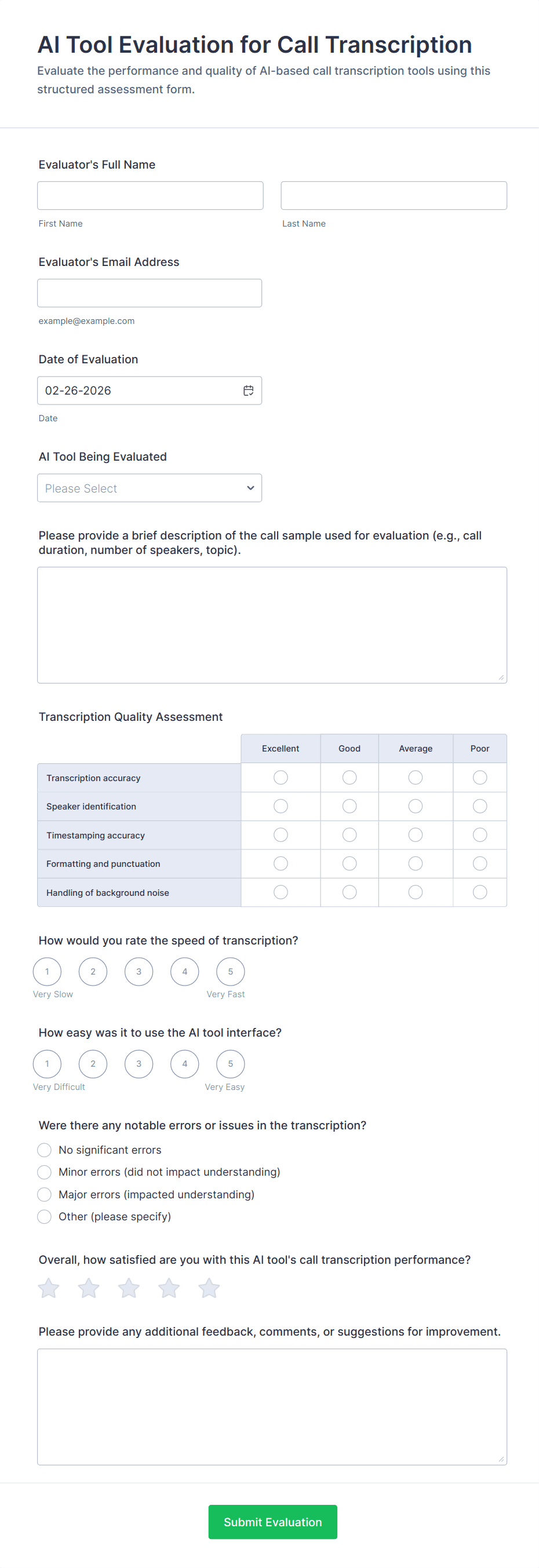 AI Tool Evaluation for Call Transcription

Evaluate the performance and quality of AI-based call transcription tools using this structured assessment form.

Evaluator's Full Name

First Name

Last Name

Evaluator's Email Address

example@example.com

Date of Evaluation

02-26-2026

Date

AI Tool Being Evaluated

Please Select

Please provide a brief description of the call sample used for evaluation (e.g., call duration, number of speakers, topic).

Transcription Quality Assessment

| | Excellent | Good | Average | Poor |
|---|---|---|---|---|
| Transcription accuracy | | | | |
| Speaker identification | | | | |
| Timestamping accuracy | | | | |
| Formatting and punctuation | | | | |
| Handling of background noise | | | | |

How would you rate the speed of transcription?

1 2 3 4 5

Very Slow Very Fast

How easy was it to use the AI tool interface?

1 2 3 4 5

Very Difficult Very Easy

Were there any notable errors or issues in the transcription?

No significant errors

Minor errors (did not impact understanding)

Major errors (impacted understanding)

Other (please specify)

Overall, how satisfied are you with this AI tool's call transcription performance?

Please provide any additional feedback, comments, or suggestions for improvement.

Submit Evaluation